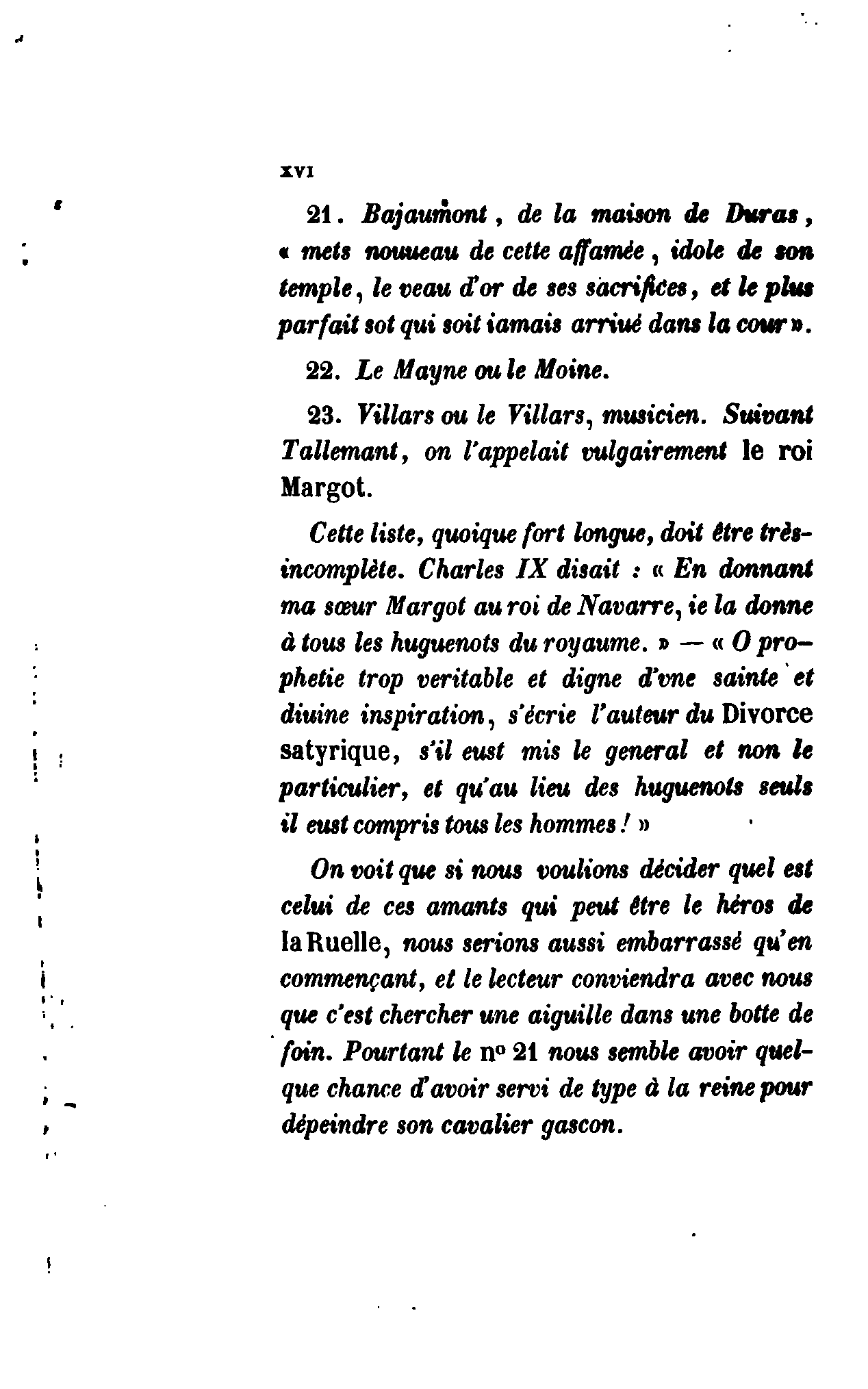 XVI

21. Bajaumont, de la maison de Duras, « mets nouueau de cette affamée, idole de son temple, le veau d'or de ses sacrifices, et le plus parfait sot qui soit iamais arriué dans la cour ».

22. Le Mayne ou le Moine.

23. Villars ou le Villars, musicien. Suivant Tallemant, on l'appelait vulgairement le roi Margot.

Cette liste, quoique fort longue, doit être très-incomplète. Charles IX disait : « En donnant ma sœur Margot au roi de Navarre, ie la donne à tous les huguenots du royaume. » — « O prophetie trop veritable et digne d'vne sainte et diuine inspiration, s'écrie l'auteur du Divorce satyrique, s'il eust mis le general et non le particulier, et qu'au lieu des huguenots seuls il eust compris tous les hommes ! »

On voit que si nous voulions décider quel est celui de ces amants qui peut être le héros de la Ruelle, nous serions aussi embarrassé qu'en commençant, et le lecteur conviendra avec nous que c'est chercher une aiguille dans une botte de foin. Pourtant le nº 21 nous semble avoir quelque chance d'avoir servi de type à la reine pour dépeindre son cavalier gascon.